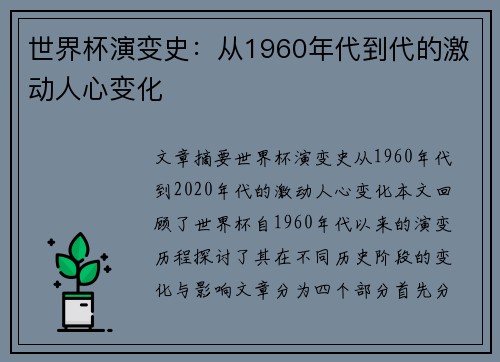 世界杯演变史：从1960年代到代的激动人心变化

文章摘要世界杯演变史从1960年代到2020年代的激动人心变化本文回顾了世界杯自1960年代以来的演变历程探讨了其在不同历史阶段的变化与影响文章分为四个部分首先分